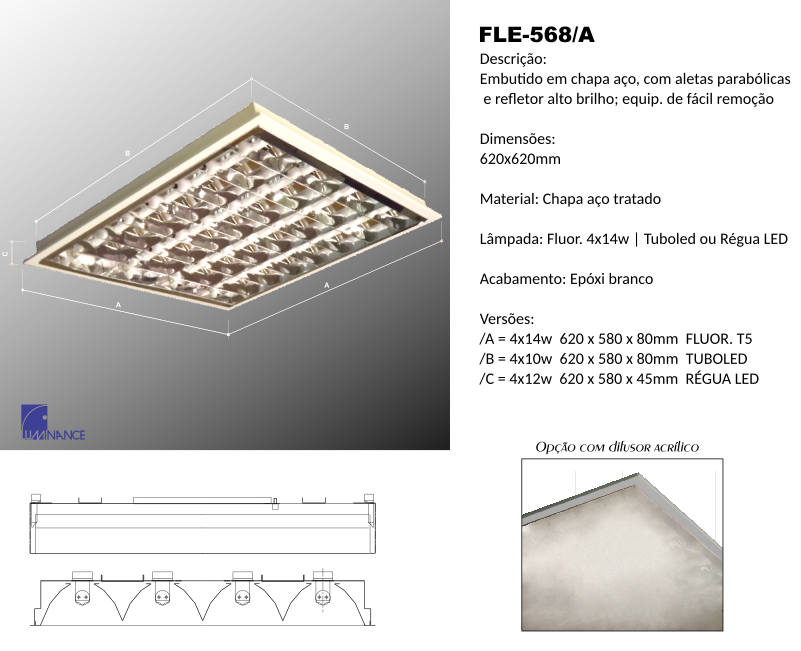 B

B

C

A

A

LUMINANCE

FLE-568/A

Descrição:
Embutido em chapa aço, com aletas parabólicas e refletor alto brilho; equip. de fácil remoção

Dimensões:
620x620mm

Material: Chapa aço tratado

Lâmpada: Fluor. 4x14w | Tuboled ou Régua LED

Acabamento: Epóxi branco

Versões:
/A = 4x14w 620 x 580 x 80mm FLUOR. T5
/B = 4x10w 620 x 580 x 80mm TUBOLED
/C = 4x12w 620 x 580 x 45mm RÉGUA LED

Opção com difusor acrílico